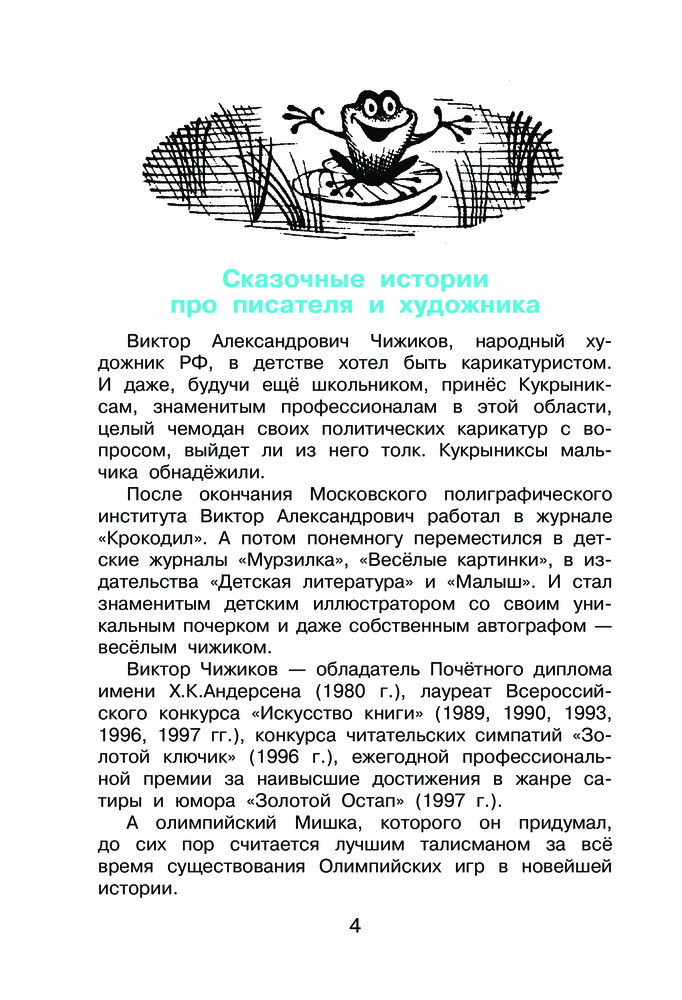 Сказочные истории про писателя и художника

Виктор Александрович Чижиков, народный художник РФ, в детстве хотел быть карикатуристом. И даже, будучи ещё школьником, принёс Кукрыниксам, знаменитым профессионалам в этой области, целый чемодан своих политических карикатур с вопросом, выйдет ли из него толк. Кукрыниксы мальчика обнадёжили.

После окончания Московского полиграфического института Виктор Александрович работал в журнале «Крокодил». А потом понемногу переместился в детские журналы «Мурзилка», «Весёлые картинки», в издательства «Детская литература» и «Малыш». И стал знаменитым детским иллюстратором со своим уникальным почерком и даже собственным автографом — весёлым чижиком.

Виктор Чижиков — обладатель Почётного диплома имени Х.К.Андерсена (1980 г.), лауреат Всероссийского конкурса «Искусство книги» (1989, 1990, 1993, 1996, 1997 гг.), конкурса читательских симпатий «Золотой ключик» (1996 г.), ежегодной профессиональной премии за наивысшие достижения в жанре сатиры и юмора «Золотой Остап» (1997 г.).

А олимпийский Мишка, которого он придумал, до сих пор считается лучшим талисманом за всё время существования Олимпийских игр в новейшей истории.

4